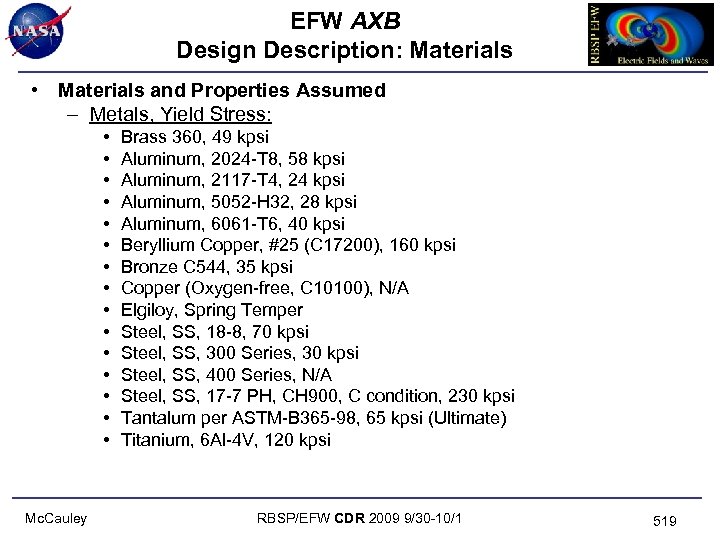 NASA

EFW AXB
Design Description: Materials

RBSP EFW
Electric Fields and Waves

• Materials and Properties Assumed
– Metals, Yield Stress:
• Brass 360, 49 kpsi
• Aluminum, 2024-T8, 58 kpsi
• Aluminum, 2117-T4, 24 kpsi
• Aluminum, 5052-H32, 28 kpsi
• Aluminum, 6061-T6, 40 kpsi
• Beryllium Copper, #25 (C17200), 160 kpsi
• Bronze C544, 35 kpsi
• Copper (Oxygen-free, C10100), N/A
• Elgiloy, Spring Temper
• Steel, SS, 18-8, 70 kpsi
• Steel, SS, 300 Series, 30 kpsi
• Steel, SS, 400 Series, N/A
• Steel, SS, 17-7 PH, CH900, C condition, 230 kpsi
• Tantalum per ASTM-B365-98, 65 kpsi (Ultimate)
• Titanium, 6Al-4V, 120 kpsi

McCauley

RBSP/EFW CDR 2009 9/30-10/1

519